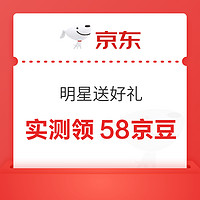 京东

明星送好礼

实测领 58京豆